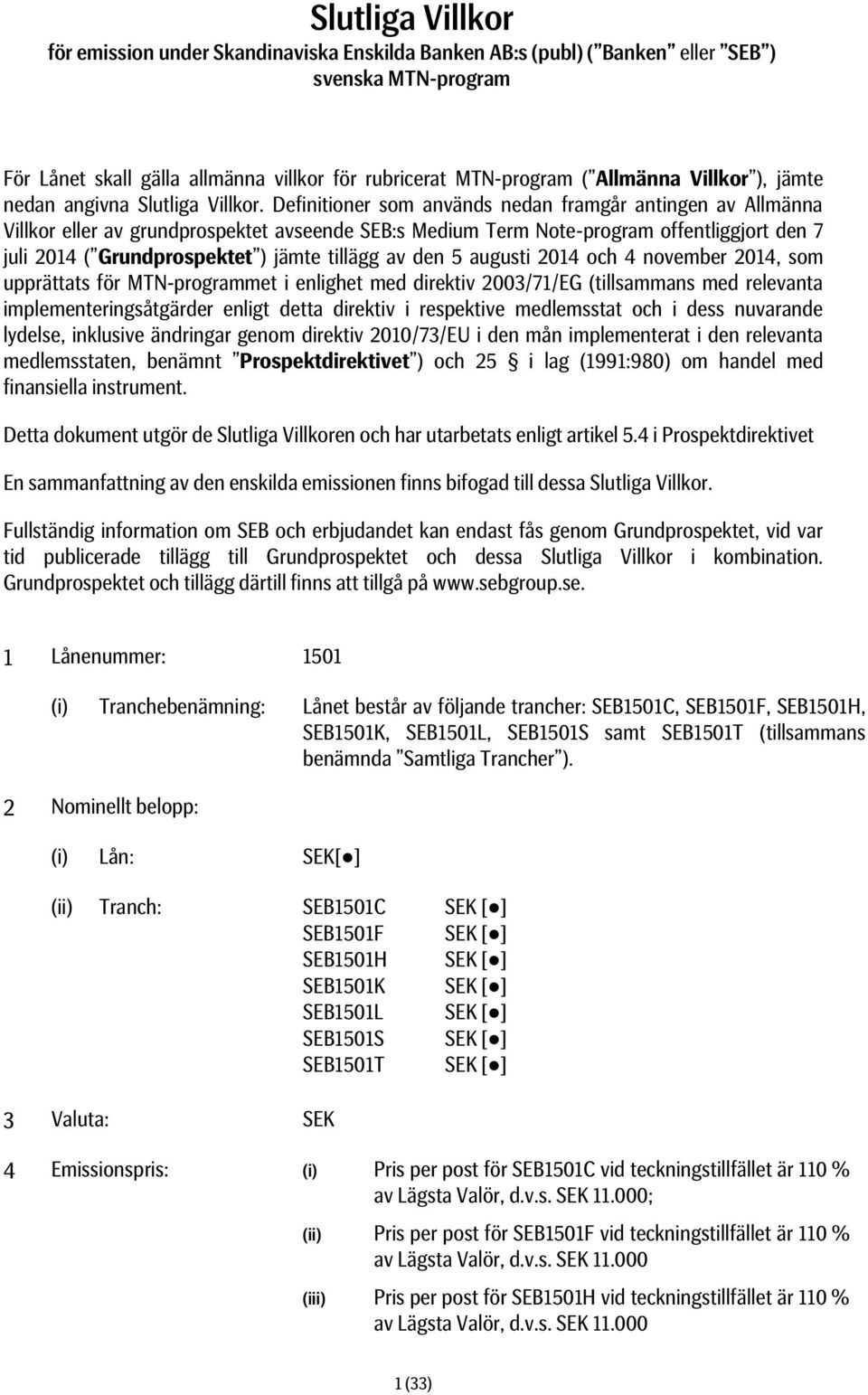 Slutliga Villkor
för emission under Skandinaviska Enskilda Banken AB:s (publ) ("Banken" eller "SEB") svenska MTN-program

För Lånet skall gälla allmänna villkor för rubricerat MTN-program ("Allmänna Villkor"), jämte nedan angivna Slutliga Villkor. Definitioner som används nedan framgår antingen av Allmänna Villkor eller av grundprospektet avseende SEB:s Medium Term Note-program offentliggjort den 7 juli 2014 ("Grundprospektet") jämte tillägg av den 5 augusti 2014 och 4 november 2014, som upprättats för MTN-programmet i enlighet med direktiv 2003/71/EG (tillsammans med relevanta implementeringsåtgärder enligt detta direktiv i respektive medlemsstat och i dess nuvarande lydelse, inklusive ändringar genom direktiv 2010/73/EU i den mån implementerat i den relevanta medlemsstaten, benämnt "Prospektdirektivet") och 25 § i lag (1991:980) om handel med finansiella instrument.

Detta dokument utgör de Slutliga Villkoren och har utarbetats enligt artikel 5.4 i Prospektdirektivet

En sammanfattning av den enskilda emissionen finns bifogad till dessa Slutliga Villkor.

Fullständig information om SEB och erbjudandet kan endast fås genom Grundprospektet, vid var tid publicerade tillägg till Grundprospektet och dessa Slutliga Villkor i kombination. Grundprospektet och tillägg därtill finns att tillgå på www.sebgroup.se.

1 Lånenummer: 1501

(i) Tranchebenämning: Lånet består av följande trancher: SEB1501C, SEB1501F, SEB1501H, SEB1501K, SEB1501L, SEB1501S samt SEB1501T (tillsammans benämnda "Samtliga Trancher").

2 Nominellt belopp:

(i) Lån: SEK[●]

(ii) Tranch: SEB1501C SEK [●]
SEB1501F SEK [●]
SEB1501H SEK [●]
SEB1501K SEK [●]
SEB1501L SEK [●]
SEB1501S SEK [●]
SEB1501T SEK [●]

3 Valuta: SEK

4 Emissionspris: (i) Pris per post för SEB1501C vid teckningstillfället är 110 % av Lägsta Valör, d.v.s. SEK 11.000;

(ii) Pris per post för SEB1501F vid teckningstillfället är 110 % av Lägsta Valör, d.v.s. SEK 11.000

(iii) Pris per post för SEB1501H vid teckningstillfället är 110 % av Lägsta Valör, d.v.s. SEK 11.000

1 (33)